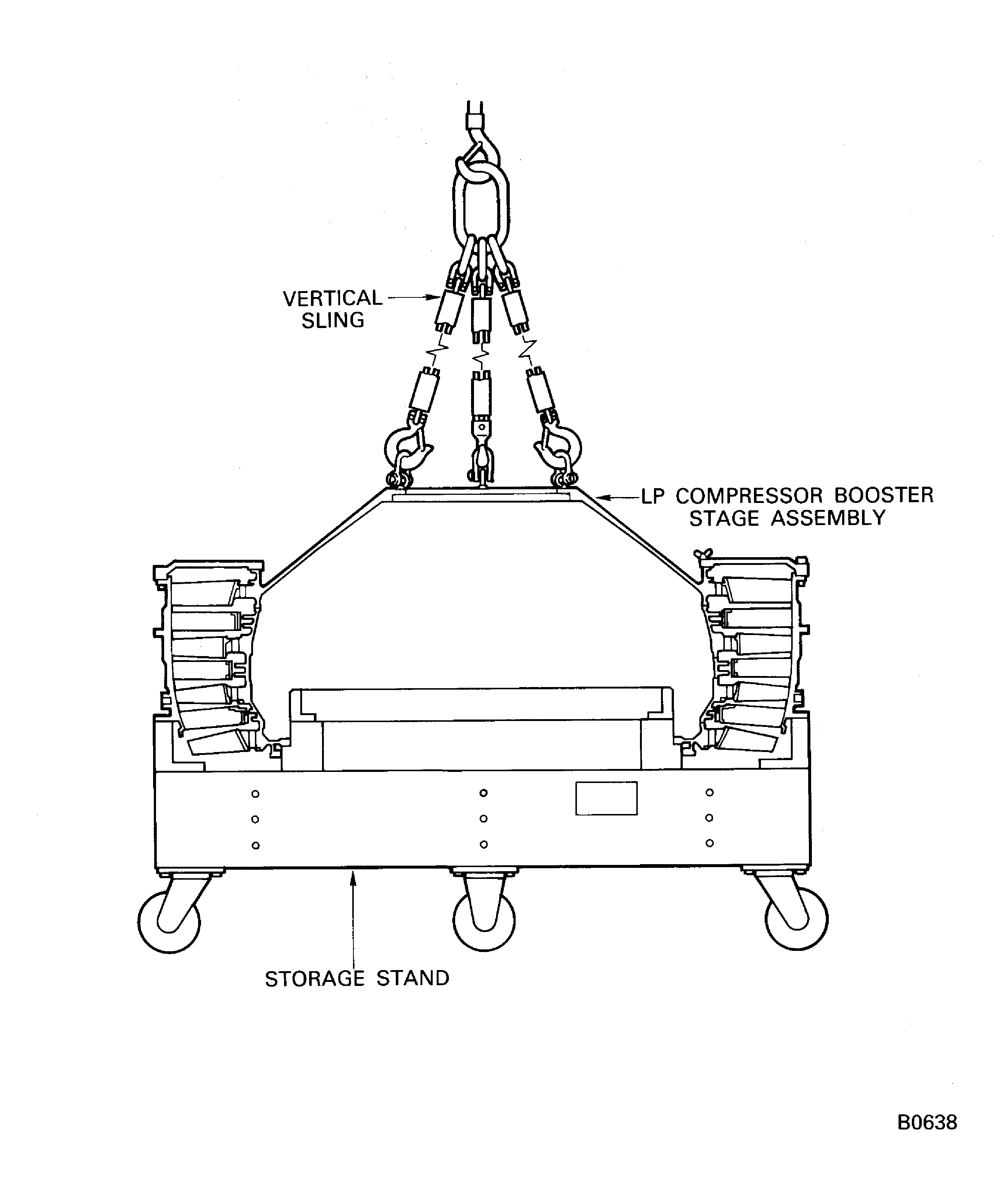 VERTICAL SLING

LP COMPRESSOR BOOSTER STAGE ASSEMBLY

STORAGE STAND

B0638